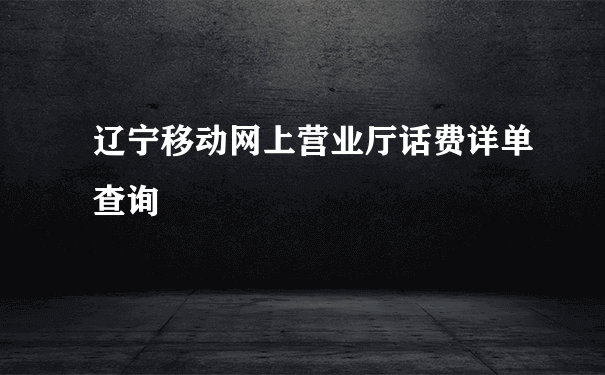 辽宁移动网上营业厅话费详单查询